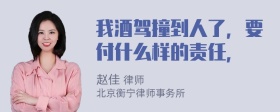 我酒驾撞到人了，要付什么样的责任，

赵佳 律师
北京衡宁律师事务所